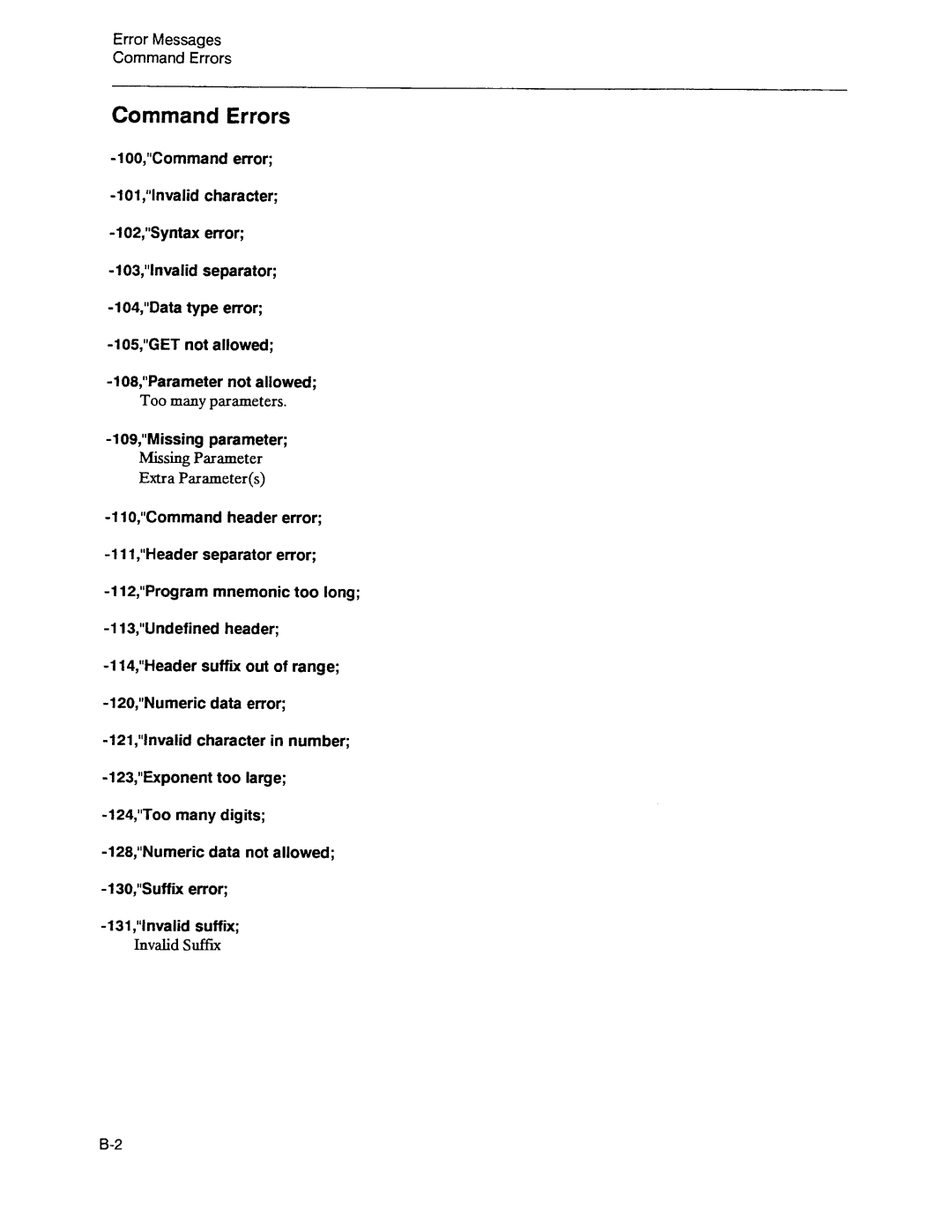 Error Messages
Command Errors

Command Errors

-100,"Command error;

-101,"Invalid character;

-102,"Syntax error;

-103,"Invalid separator;

-104,"Data type error;

-105,"GET not allowed;

-108,"Parameter not allowed;
Too many parameters.

-109,"Missing parameter;
Missing Parameter
Extra Parameter(s)

-110,"Command header error;

-111,"Header separator error;

-112,"Program mnemonic too long;

-113,"Undefined header;

-114,"Header suffix out of range;

-120,"Numeric data error;

-121,"Invalid character in number;

-123,"Exponent too large;

-124,"Too many digits;

-128,"Numeric data not allowed;

-130,"Suffix error;

-131,"Invalid suffix;
Invalid Suffix

B-2